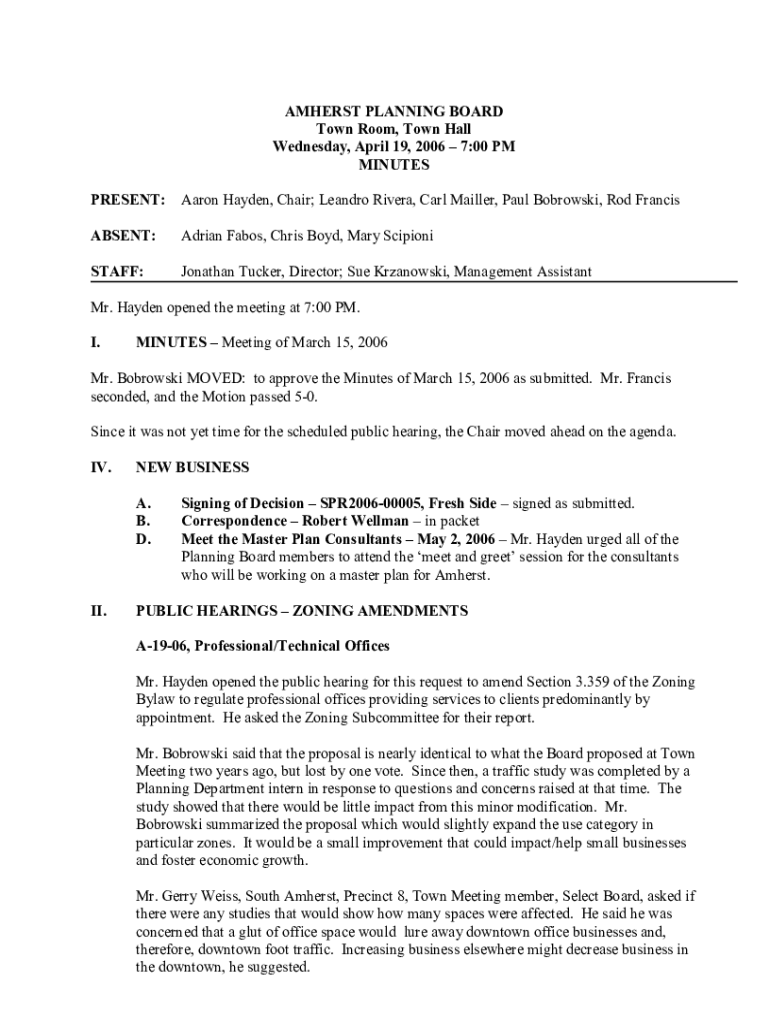 AMHERST PLANNING BOARD
Town Room, Town Hall
Wednesday, April 19, 2006 – 7:00 PM
MINUTES

PRESENT: Aaron Hayden, Chair; Leandro Rivera, Carl Mailler, Paul Bobrowski, Rod Francis

ABSENT: Adrian Fabos, Chris Boyd, Mary Scipioni

STAFF: Jonathan Tucker, Director; Sue Krzanowski, Management Assistant

Mr. Hayden opened the meeting at 7:00 PM.

I. MINUTES – Meeting of March 15, 2006

Mr. Bobrowski MOVED: to approve the Minutes of March 15, 2006 as submitted. Mr. Francis seconded, and the Motion passed 5-0.

Since it was not yet time for the scheduled public hearing, the Chair moved ahead on the agenda.

IV. NEW BUSINESS

A. Signing of Decision – SPR2006-00005, Fresh Side – signed as submitted.
B. Correspondence – Robert Wellman – in packet
D. Meet the Master Plan Consultants – May 2, 2006 – Mr. Hayden urged all of the Planning Board members to attend the 'meet and greet' session for the consultants who will be working on a master plan for Amherst.

II. PUBLIC HEARINGS – ZONING AMENDMENTS

A-19-06, Professional/Technical Offices

Mr. Hayden opened the public hearing for this request to amend Section 3.359 of the Zoning Bylaw to regulate professional offices providing services to clients predominantly by appointment. He asked the Zoning Subcommittee for their report.

Mr. Bobrowski said that the proposal is nearly identical to what the Board proposed at Town Meeting two years ago, but lost by one vote. Since then, a traffic study was completed by a Planning Department intern in response to questions and concerns raised at that time. The study showed that there would be little impact from this minor modification. Mr. Bobrowski summarized the proposal which would slightly expand the use category in particular zones. It would be a small improvement that could impact/help small businesses and foster economic growth.

Mr. Gerry Weiss, South Amherst, Precinct 8, Town Meeting member, Select Board, asked if there were any studies that would show how many spaces were affected. He said he was concerned that a glut of office space would lure away downtown office businesses and, therefore, downtown foot traffic. Increasing business elsewhere might decrease business in the downtown, he suggested.